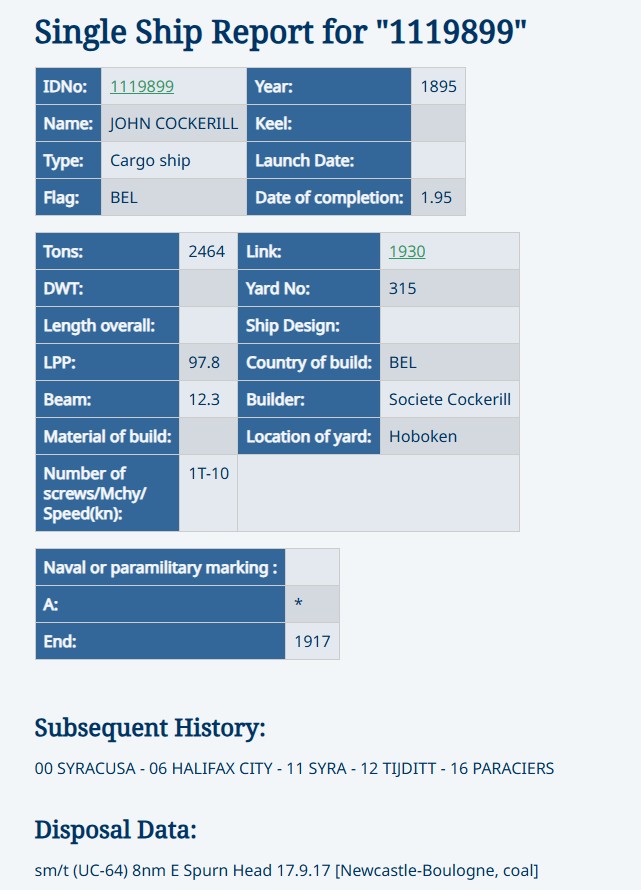 Single Ship Report for "1119899"

| IDNo: | 1119899 | Year: | 1895 |
|---|---|---|---|
| Name: | JOHN COCKERILL | Keel: | |
| Type: | Cargo ship | Launch Date: | |
| Flag: | BEL | Date of completion: | 1.95 |

| Tons: | 2464 | Link: | 1930 |
|---|---|---|---|
| DWT: | | Yard No: | 315 |
| Length overall: | | Ship Design: | |
| LPP: | 97.8 | Country of build: | BEL |
| Beam: | 12.3 | Builder: | Societe Cockerill |
| Material of build: | | Location of yard: | Hoboken |
| Number of screws/Mchy/ Speed(kn): | 1T-10 | | |

| Naval or paramilitary marking : | |
|---|---|
| A: | * |
| End: | 1917 |

Subsequent History:

00 SYRACUSA - 06 HALIFAX CITY - 11 SYRA - 12 TIJDITT - 16 PARACIERS

Disposal Data:

sm/t (UC-64) 8nm E Spurn Head 17.9.17 [Newcastle-Boulogne, coal]